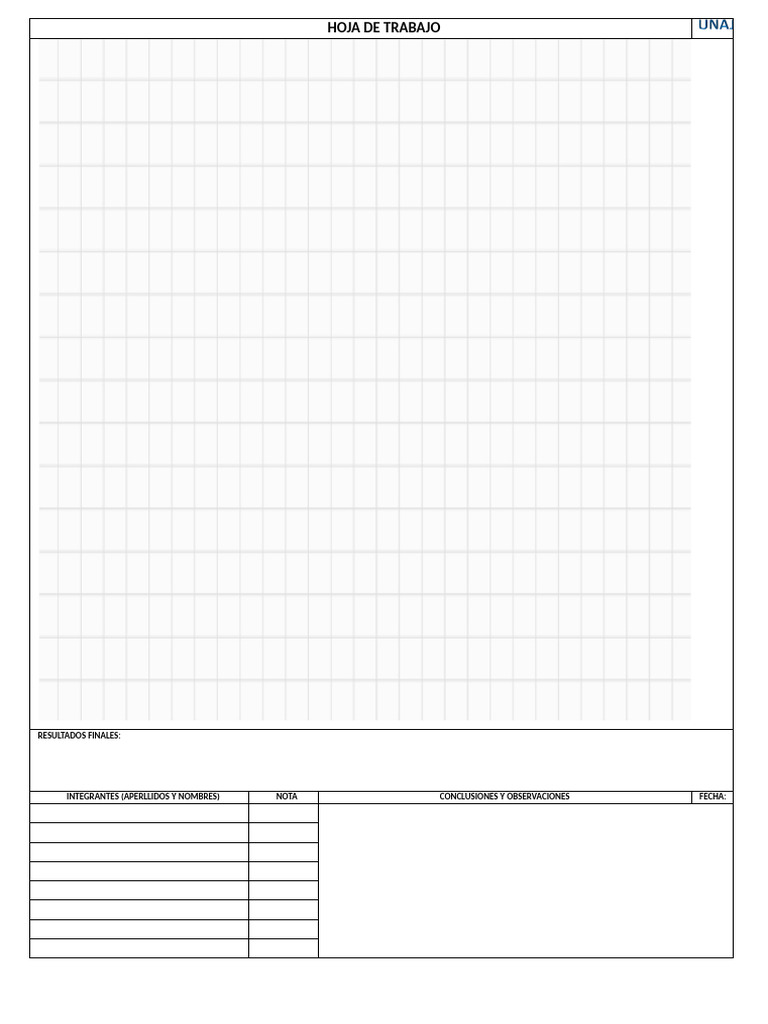 HOJA DE TRABAJO

UNAJ

RESULTADOS FINALES:

| INTEGRANTES (APERLLIDOS Y NOMBRES) | NOTA | CONCLUSIONES Y OBSERVACIONES | FECHA: |
|---|---|---|---|
| | | | |
| | | | |
| | | | |
| | | | |
| | | | |
| | | | |
| | | | |
| | | | |